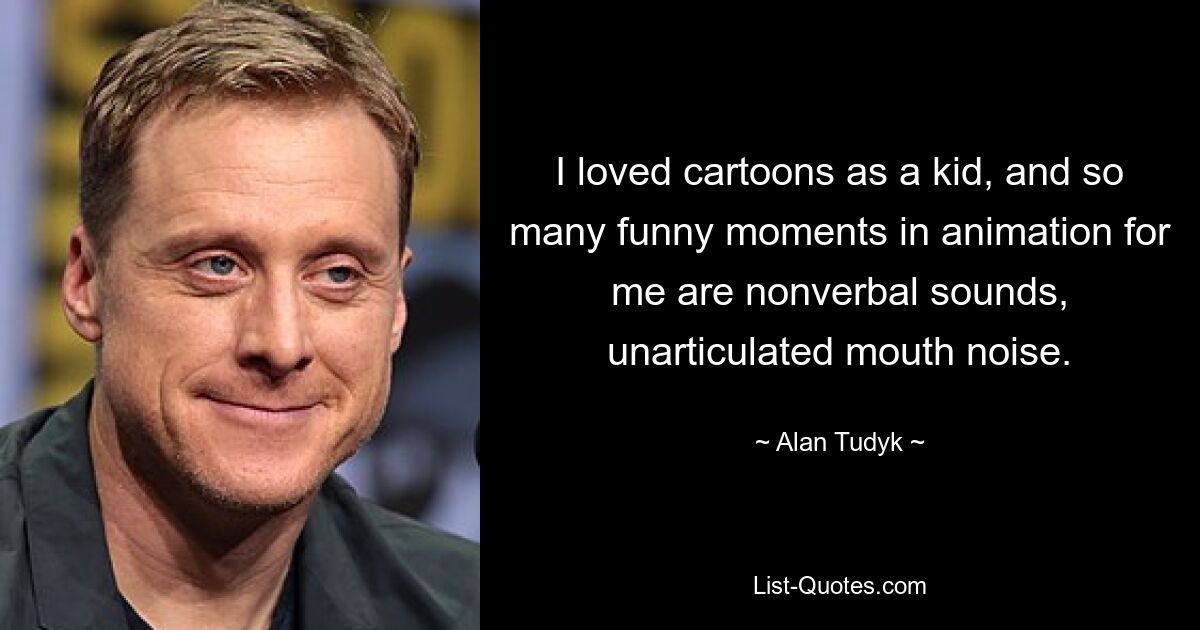 I loved cartoons as a kid, and so many funny moments in animation for me are nonverbal sounds, unarticulated mouth noise.

~ Alan Tudyk ~

List-Quotes.com